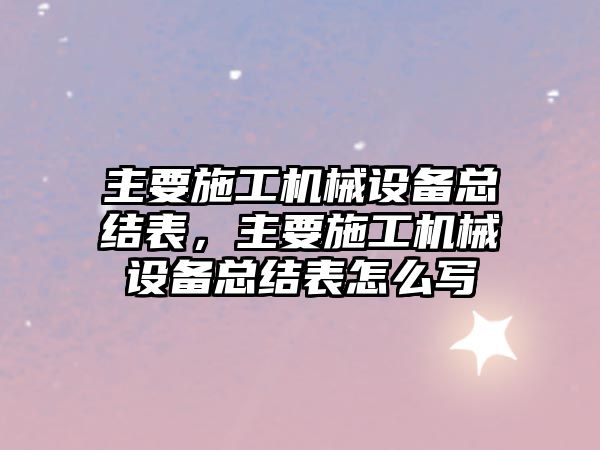 主要施工机械设备总结表，主要施工机械设备总结表怎么写